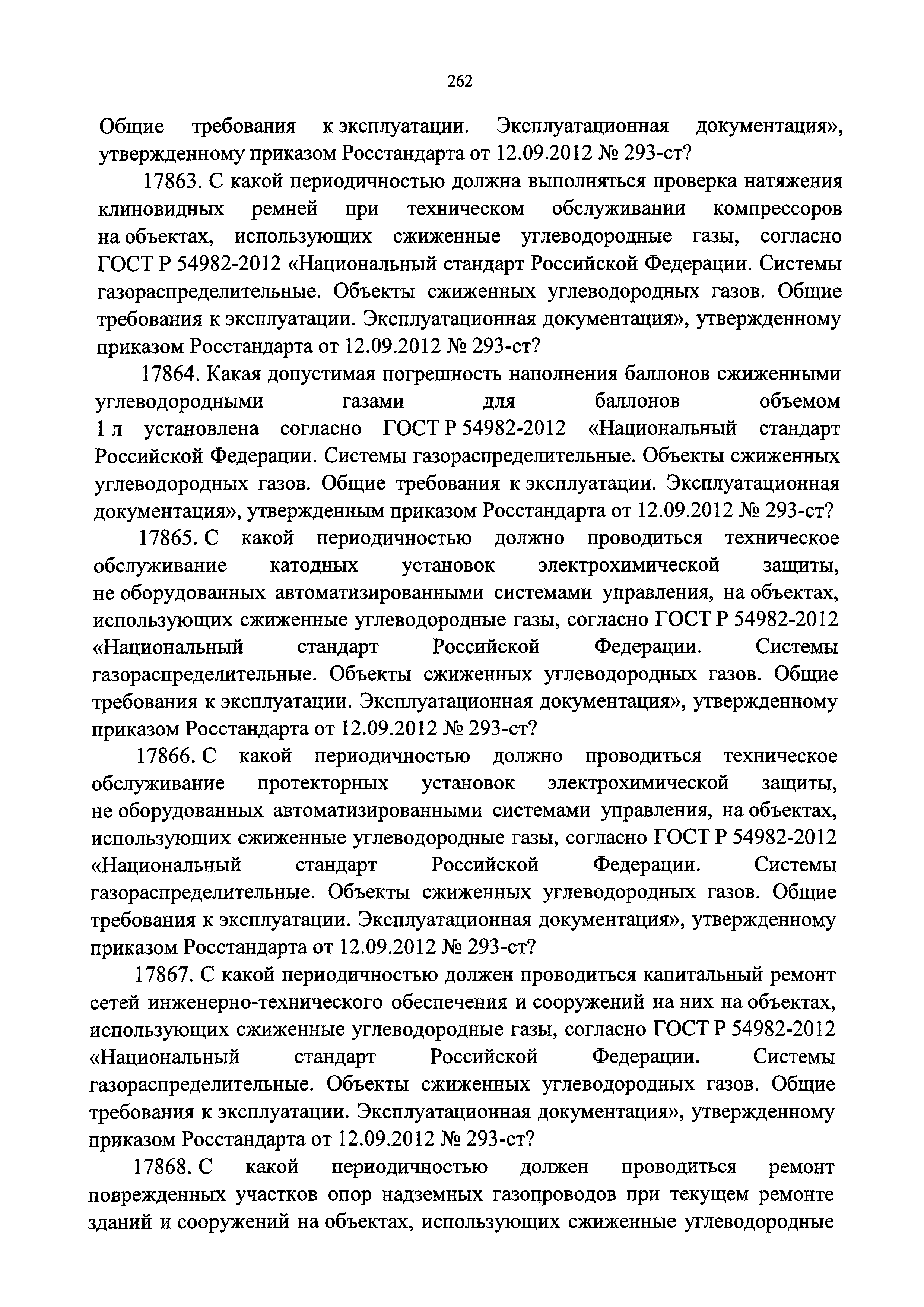 262

Общие требования к эксплуатации. Эксплуатационная документация», утвержденному приказом Росстандарта от 12.09.2012 № 293-ст?

17863. С какой периодичностью должна выполняться проверка натяжения клиновидных ремней при техническом обслуживании компрессоров на объектах, использующих сжиженные углеводородные газы, согласно ГОСТ Р 54982-2012 «Национальный стандарт Российской Федерации. Системы газораспределительные. Объекты сжиженных углеводородных газов. Общие требования к эксплуатации. Эксплуатационная документация», утвержденному приказом Росстандарта от 12.09.2012 № 293-ст?

17864. Какая допустимая погрешность наполнения баллонов сжиженными углеводородными газами для баллонов объемом 1 л установлена согласно ГОСТ Р 54982-2012 «Национальный стандарт Российской Федерации. Системы газораспределительные. Объекты сжиженных углеводородных газов. Общие требования к эксплуатации. Эксплуатационная документация», утвержденным приказом Росстандарта от 12.09.2012 № 293-ст?

17865. С какой периодичностью должно проводиться техническое обслуживание катодных установок электрохимической защиты, не оборудованных автоматизированными системами управления, на объектах, использующих сжиженные углеводородные газы, согласно ГОСТ Р 54982-2012 «Национальный стандарт Российской Федерации. Системы газораспределительные. Объекты сжиженных углеводородных газов. Общие требования к эксплуатации. Эксплуатационная документация», утвержденному приказом Росстандарта от 12.09.2012 № 293-ст?

17866. С какой периодичностью должно проводиться техническое обслуживание протекторных установок электрохимической защиты, не оборудованных автоматизированными системами управления, на объектах, использующих сжиженные углеводородные газы, согласно ГОСТ Р 54982-2012 «Национальный стандарт Российской Федерации. Системы газораспределительные. Объекты сжиженных углеводородных газов. Общие требования к эксплуатации. Эксплуатационная документация», утвержденному приказом Росстандарта от 12.09.2012 № 293-ст?

17867. С какой периодичностью должен проводиться капитальный ремонт сетей инженерно-технического обеспечения и сооружений на них на объектах, использующих сжиженные углеводородные газы, согласно ГОСТ Р 54982-2012 «Национальный стандарт Российской Федерации. Системы газораспределительные. Объекты сжиженных углеводородных газов. Общие требования к эксплуатации. Эксплуатационная документация», утвержденному приказом Росстандарта от 12.09.2012 № 293-ст?

17868. С какой периодичностью должен проводиться ремонт поврежденных участков опор надземных газопроводов при текущем ремонте зданий и сооружений на объектах, использующих сжиженные углеводородные